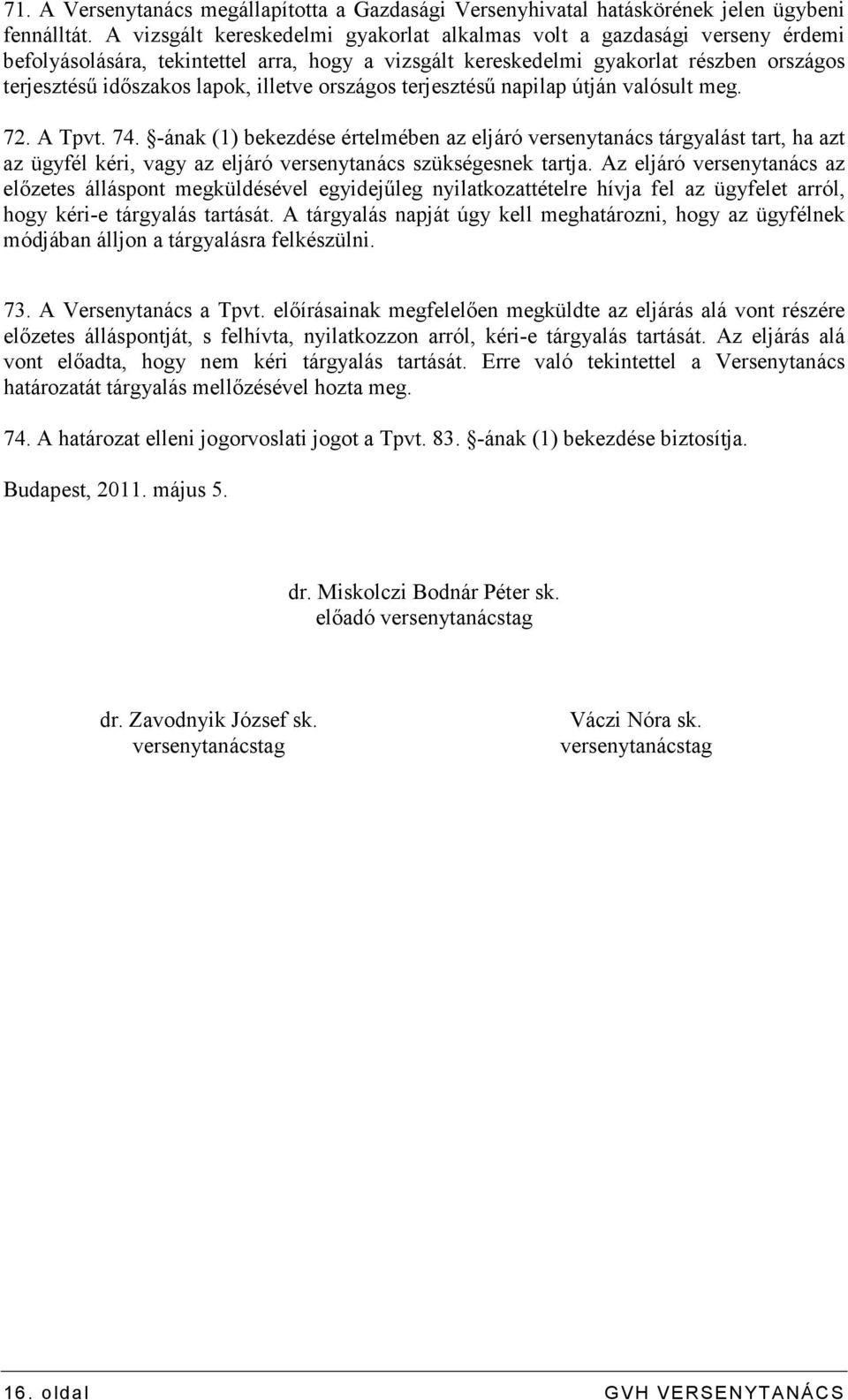 71. A Versenytanács megállapította a Gazdasági Versenyhivatal hatáskörének jelen ügybeni fennálltát. A vizsgált kereskedelmi gyakorlat alkalmas volt a gazdasági verseny érdemi befolyásolására, tekintettel arra, hogy a vizsgált kereskedelmi gyakorlat részben országos terjesztésű időszakos lapok, illetve országos terjesztésű napilap útján valósult meg.

72. A Tpvt. 74. §-ának (1) bekezdése értelmében az eljáró versenytanács tárgyalást tart, ha azt az ügyfél kéri, vagy az eljáró versenytanács szükségesnek tartja. Az eljáró versenytanács az előzetes álláspont megküldésével egyidejűleg nyilatkozattételre hívja fel az ügyfelet arról, hogy kéri-e tárgyalás tartását. A tárgyalás napját úgy kell meghatározni, hogy az ügyfélnek módjában álljon a tárgyalásra felkészülni.

73. A Versenytanács a Tpvt. előírásainak megfelelően megküldte az eljárás alá vont részére előzetes álláspontját, s felhívta, nyilatkozzon arról, kéri-e tárgyalás tartását. Az eljárás alá vont előadta, hogy nem kéri tárgyalás tartását. Erre való tekintettel a Versenytanács határozatát tárgyalás mellőzésével hozta meg.

74. A határozat elleni jogorvoslati jogot a Tpvt. 83. §-ának (1) bekezdése biztosítja.

Budapest, 2011. május 5.

dr. Miskolczi Bodnár Péter sk.
előadó versenytanácstag

dr. Zavodnyik József sk.
versenytanácstag

Váczi Nóra sk.
versenytanácstag

16. oldal GVH VERSENYTANÁCS